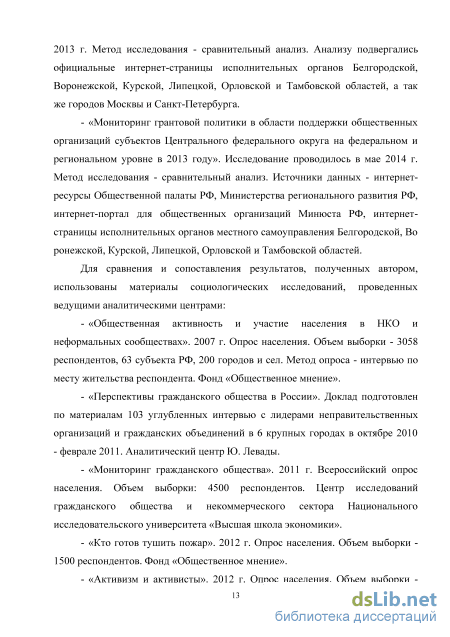 2013 г. Метод исследования - сравнительный анализ. Анализу подвергались официальные интернет-страницы исполнительных органов Белгородской, Воронежской, Курской, Липецкой, Орловской и Тамбовской областей, а так же городов Москвы и Санкт-Петербурга.

- «Мониторинг грантовой политики в области поддержки общественных организаций субъектов Центрального федерального округа на федеральном и региональном уровне в 2013 году». Исследование проводилось в мае 2014 г. Метод исследования - сравнительный анализ. Источники данных - интернет-ресурсы Общественной палаты РФ, Министерства регионального развития РФ, интернет-портал для общественных организаций Минюста РФ, интернет-страницы исполнительных органов местного самоуправления Белгородской, Во ронежской, Курской, Липецкой, Орловской и Тамбовской областей.

Для сравнения и сопоставления результатов, полученных автором, использованы материалы социологических исследований, проведенных ведущими аналитическими центрами:

- «Общественная активность и участие населения в НКО и неформальных сообществах». 2007 г. Опрос населения. Объем выборки - 3058 респондентов, 63 субъекта РФ, 200 городов и сел. Метод опроса - интервью по месту жительства респондента. Фонд «Общественное мнение».

- «Перспективы гражданского общества в России». Доклад подготовлен по материалам 103 углубленных интервью с лидерами неправительственных организаций и гражданских объединений в 6 крупных городах в октябре 2010 - феврале 2011. Аналитический центр Ю. Левады.

- «Мониторинг гражданского общества». 2011 г. Всероссийский опрос населения. Объем выборки: 4500 респондентов. Центр исследований гражданского общества и некоммерческого сектора Национального исследовательского университета «Высшая школа экономики».

- «Кто готов тушить пожар». 2012 г. Опрос населения. Объем выборки - 1500 респондентов. Фонд «Общественное мнение».

- «Активизм и активисты». 2012 г. Опрос населения. Объем выборки -

13

dsLib.net
библиотека диссертаций